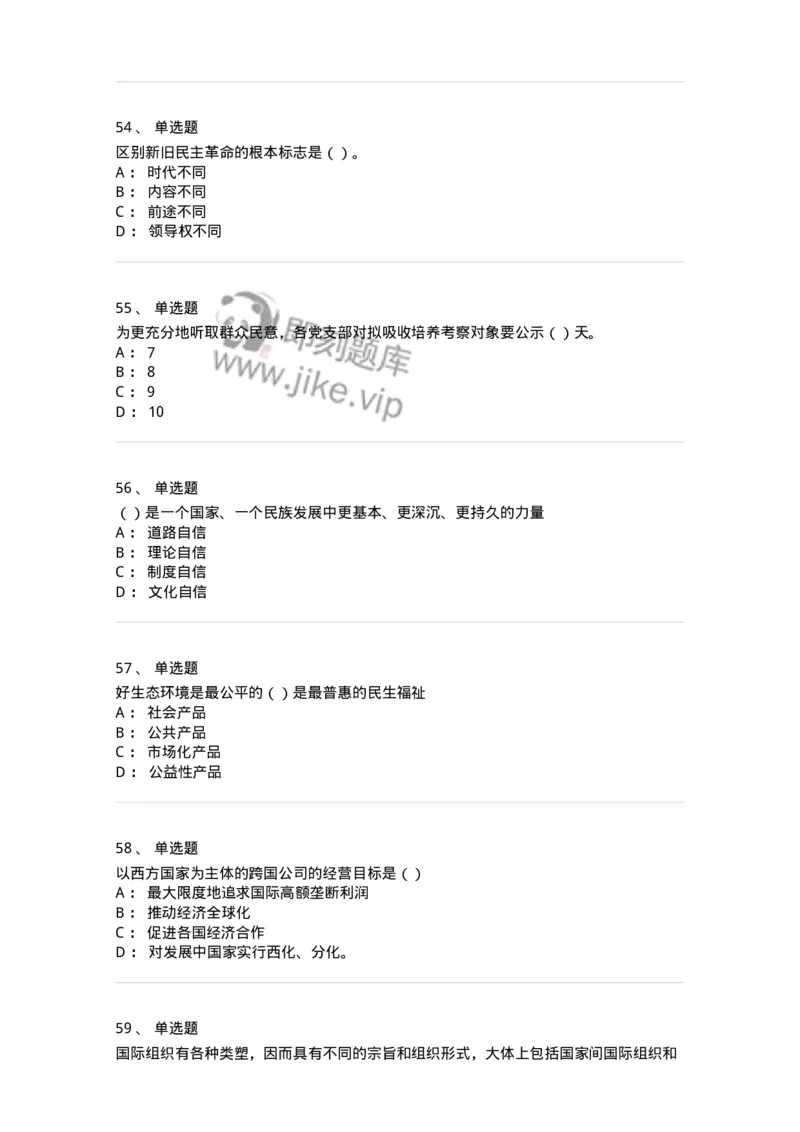 54、 单选题

区别新旧民主革命的根本标志是（ ）。

A： 时代不同

B： 内容不同

C： 前途不同

D： 领导权不同

55、 单选题

为更充分地听取群众民意，各党支部对拟吸收培养考察对象要公示（ ）天。

A： 7

B： 8

C： 9

D： 10

即刻题库
www.jike.vip

56、 单选题

（ ）是一个国家、一个民族发展中更基本、更深沉、更持久的力量

A： 道路自信

B： 理论自信

C： 制度自信

D： 文化自信

57、 单选题

好生态环境是最公平的（ ）是最普惠的民生福祉

A： 社会产品

B： 公共产品

C： 市场化产品

D： 公益性产品

58、 单选题

以西方国家为主体的跨国公司的经营目标是（ ）

A： 最大限度地追求国际高额垄断利润

B： 推动经济全球化

C： 促进各国经济合作

D： 对发展中国家实行西化、分化。

59、 单选题

国际组织有各种类塑，因而具有不同的宗旨和组织形式，大体上包括国家间国际组织和